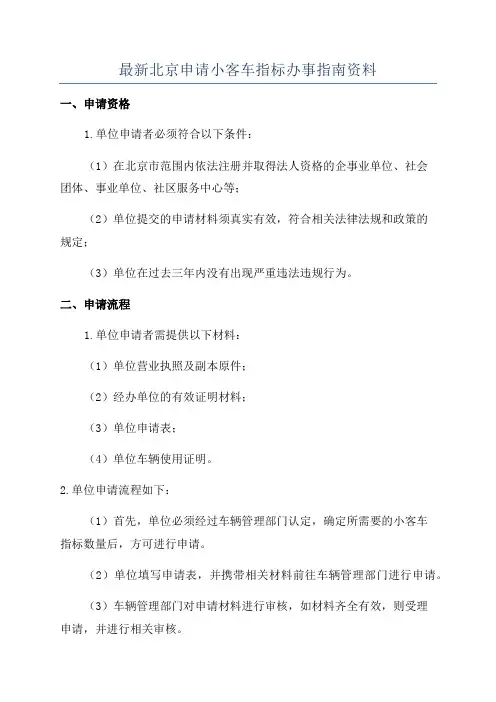 最新北京申请小客车指标办事指南资料

一、申请资格

1.单位申请者必须符合以下条件：

（1）在北京市范围内依法注册并取得法人资格的企事业单位、社会团体、事业单位、社区服务中心等；

（2）单位提交的申请材料须真实有效，符合相关法律法规和政策的规定；

（3）单位在过去三年内没有出现严重违法违规行为。

二、申请流程

1.单位申请者需提供以下材料：

（1）单位营业执照及副本原件；

（2）经办单位的有效证明材料；

（3）单位申请表；

（4）单位车辆使用证明。

2.单位申请流程如下：

（1）首先，单位必须经过车辆管理部门认定，确定所需要的小客车指标数量后，方可进行申请。

（2）单位填写申请表，并携带相关材料前往车辆管理部门进行申请。

（3）车辆管理部门对申请材料进行审核，如材料齐全有效，则受理申请，并进行相关审核。